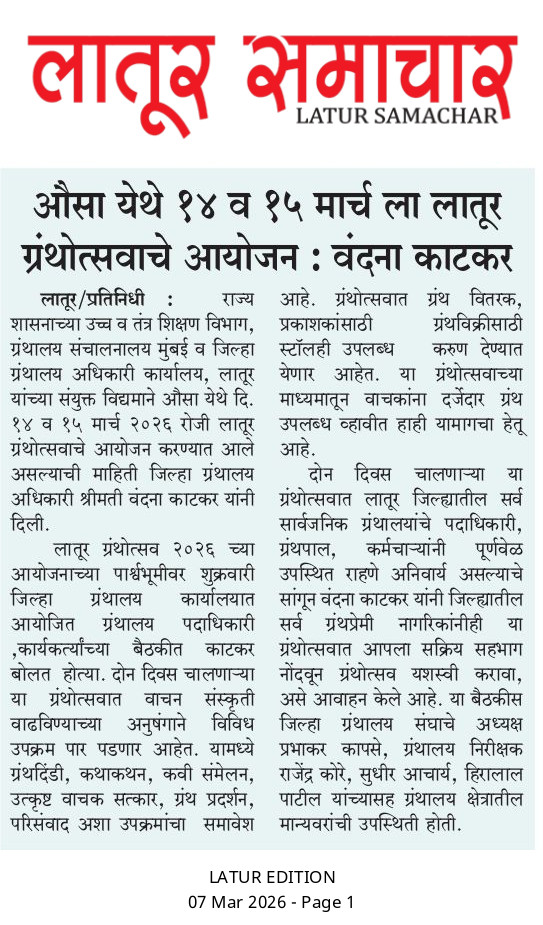 लातूर समाचार
LATUR SAMACHAR

औसा येथे १४ व १५ मार्च ला लातूर ग्रंथोत्सवाचे आयोजन : वंदना काटकर

लातूर/प्रतिनिधी : राज्य शासनाच्या उच्च व तंत्र शिक्षण विभाग, ग्रंथालय संचालनालय मुंबई व जिल्हा ग्रंथालय अधिकारी कार्यालय, लातूर यांच्या संयुक्त विद्यमाने औसा येथे दि. १४ व १५ मार्च २०२६ रोजी लातूर ग्रंथोत्सवाचे आयोजन करण्यात आले असल्याची माहिती जिल्हा ग्रंथालय अधिकारी श्रीमती वंदना काटकर यांनी दिली.

लातूर ग्रंथोत्सव २०२६ च्या आयोजनाच्या पार्श्वभूमीवर शुक्रवारी जिल्हा ग्रंथालय कार्यालयात आयोजित ग्रंथालय पदाधिकारी ,कार्यकर्त्यांच्या बैठकीत काटकर बोलत होत्या. दोन दिवस चालणाऱ्या या ग्रंथोत्सवात वाचन संस्कृती वाढविण्याच्या अनुषंगाने विविध उपक्रम पार पडणार आहेत. यामध्ये ग्रंथदिंडी, कथाकथन, कवी संमेलन, उत्कृष्ट वाचक सत्कार, ग्रंथ प्रदर्शन, परिसंवाद अशा उपक्रमांचा समावेश आहे. ग्रंथोत्सवात ग्रंथ वितरक, प्रकाशकांसाठी ग्रंथविक्रीसाठी स्टॉलही उपलब्ध करुण देण्यात येणार आहेत. या ग्रंथोत्सवाच्या माध्यमातून वाचकांना दर्जेदार ग्रंथ उपलब्ध व्हावीत हाही यामागचा हेतू आहे.

दोन दिवस चालणाऱ्या या ग्रंथोत्सवात लातूर जिल्ह्यातील सर्व सार्वजनिक ग्रंथालयांचे पदाधिकारी, ग्रंथपाल, कर्मचाऱ्यांनी पूर्णवेळ उपस्थित राहणे अनिवार्य असल्याचे सांगून वंदना काटकर यांनी जिल्ह्यातील सर्व ग्रंथप्रेमी नागरिकांनीही या ग्रंथोत्सवात आपला सक्रिय सहभाग नोंदवून ग्रंथोत्सव यशस्वी करावा, असे आवाहन केले आहे. या बैठकीस जिल्हा ग्रंथालय संघाचे अध्यक्ष प्रभाकर कापसे, ग्रंथालय निरीक्षक राजेंद्र कोरे, सुधीर आचार्य, हिरालाल पाटील यांच्यासह ग्रंथालय क्षेत्रातील मान्यवरांची उपस्थिती होती.

LATUR EDITION
07 Mar 2026 - Page 1